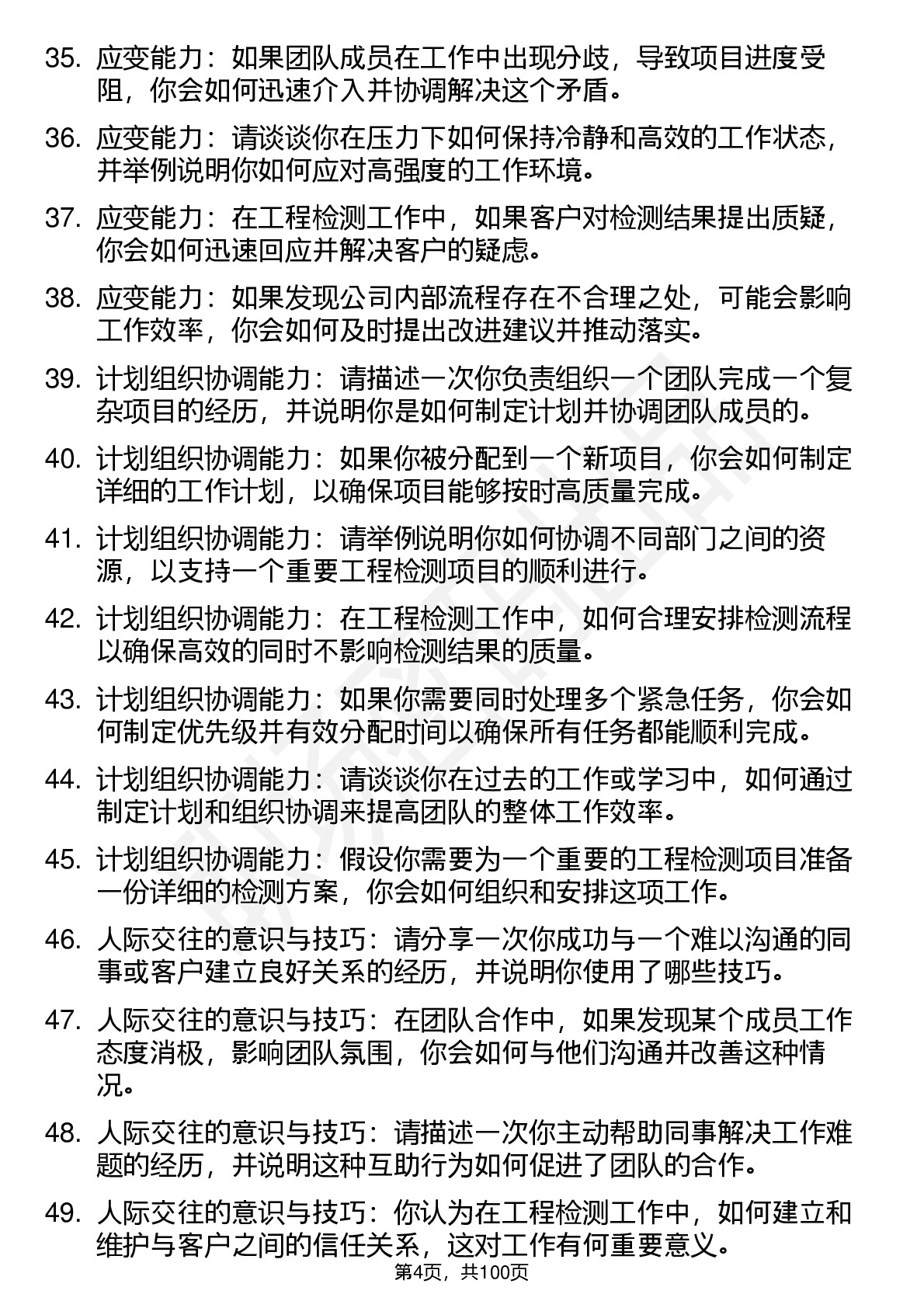 35. 应变能力：如果团队成员在工作中出现分歧，导致项目进度受阻，你会如何迅速介入并协调解决这个矛盾。

36. 应变能力：请谈谈你在压力下如何保持冷静和高效的工作状态，并举例说明你如何应对高强度的工作环境。

37. 应变能力：在工程检测工作中，如果客户对检测结果提出质疑，你会如何迅速回应并解决客户的疑虑。

38. 应变能力：如果发现公司内部流程存在不合理之处，可能会影响工作效率，你会如何及时提出改进建议并推动落实。

39. 计划组织协调能力：请描述一次你负责组织一个团队完成一个复杂项目的经历，并说明你是如何制定计划并协调团队成员的。

40. 计划组织协调能力：如果你被分配到一个新项目，你会如何制定详细的工作计划，以确保项目能够按时高质量完成。

41. 计划组织协调能力：请举例说明你如何协调不同部门之间的资源，以支持一个重要工程检测项目的顺利进行。

42. 计划组织协调能力：在工程检测工作中，如何合理安排检测流程以确保高效的同时不影响检测结果的质量。

43. 计划组织协调能力：如果你需要同时处理多个紧急任务，你会如何制定优先级并有效分配时间以确保所有任务都能顺利完成。

44. 计划组织协调能力：请谈谈你在过去的工作或学习中，如何通过制定计划和组织协调来提高团队的整体工作效率。

45. 计划组织协调能力：假设你需要为一个重要的工程检测项目准备一份详细的检测方案，你会如何组织和安排这项工作。

46. 人际交往的意识与技巧：请分享一次你成功与一个难以沟通的同事或客户建立良好关系的经历，并说明你使用了哪些技巧。

47. 人际交往的意识与技巧：在团队合作中，如果发现某个成员工作态度消极，影响团队氛围，你会如何与他们沟通并改善这种情况。

48. 人际交往的意识与技巧：请描述一次你主动帮助同事解决工作难题的经历，并说明这种互助行为如何促进了团队的合作。

49. 人际交往的意识与技巧：你认为在工程检测工作中，如何建立和维护与客户之间的信任关系，这对工作有何重要意义。

第4页，共100页